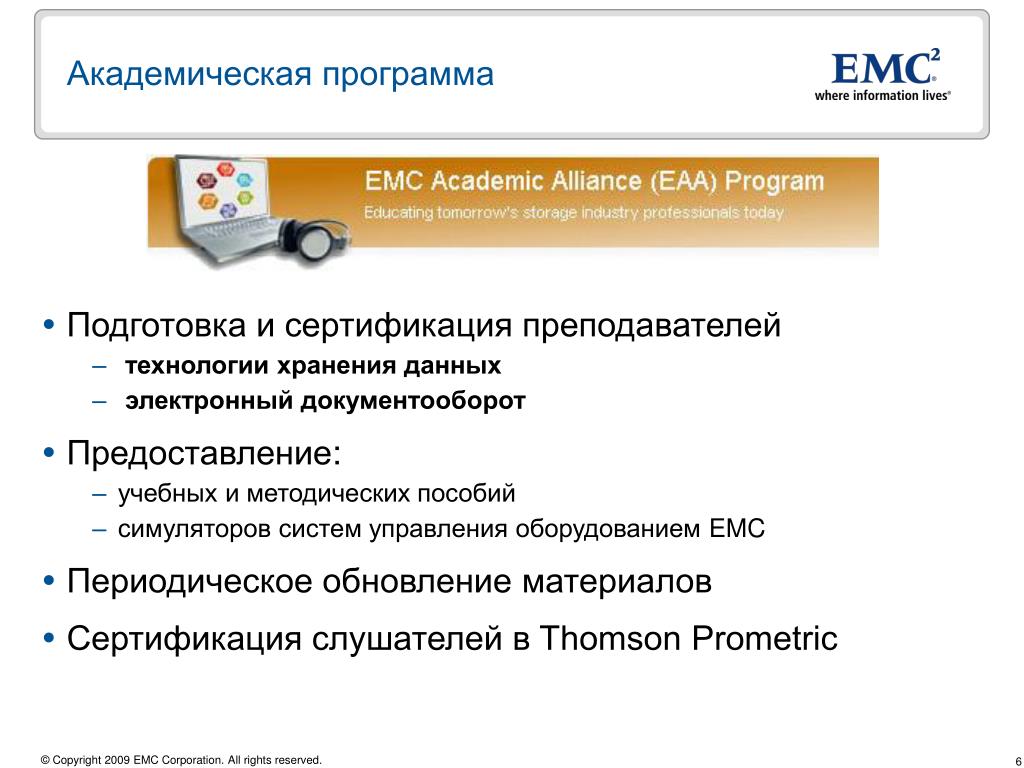 Академическая программа

EMC$^2$
where information lives®

EMC Academic Alliance (EAA) Program
Educating tomorrow's storage industry professionals today

• Подготовка и сертификация преподавателей
– технологии хранения данных
– электронный документооборот

• Предоставление:
– учебных и методических пособий
– симуляторов систем управления оборудованием EMC

• Периодическое обновление материалов

• Сертификация слушателей в Thomson Prometric

© Copyright 2009 EMC Corporation. All rights reserved.

6